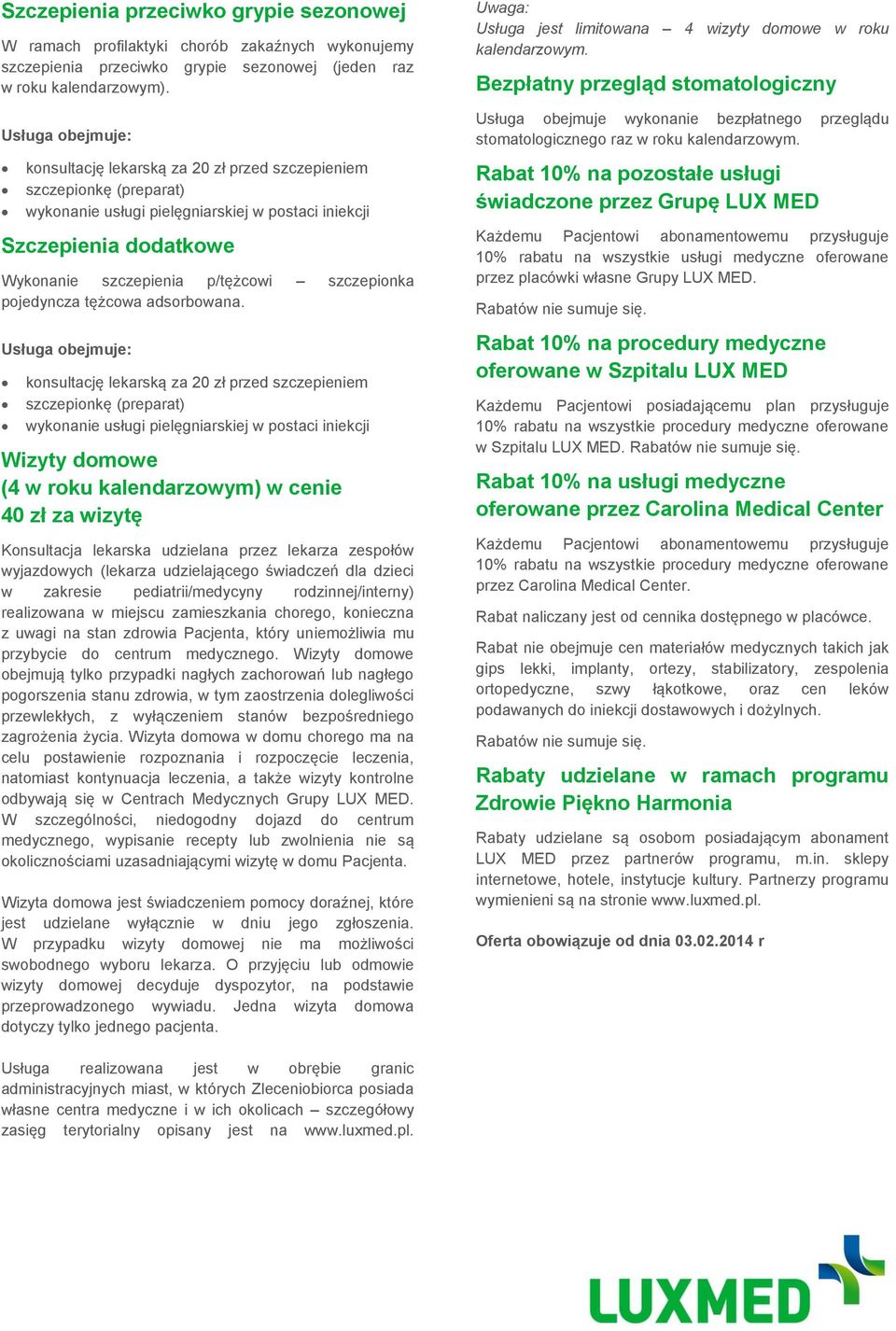 Szczepienia przeciwko grypie sezonowej

W ramach profilaktyki chorób zakaźnych wykonujemy szczepienia przeciwko grypie sezonowej (jeden raz w roku kalendarzowym).

Usługa obejmuje:

- konsultację lekarską za 20 zł przed szczepieniem
- szczepionkę (preparat)
- wykonanie usługi pielęgniarskiej w postaci iniekcji

Szczepienia dodatkowe

Wykonanie szczepienia p/tężcowi – szczepionka pojedyncza tężcowa adsorbowana.

Usługa obejmuje:

- konsultację lekarską za 20 zł przed szczepieniem
- szczepionkę (preparat)
- wykonanie usługi pielęgniarskiej w postaci iniekcji

Wizyty domowe
(4 w roku kalendarzowym) w cenie
40 zł za wizytę

Konsultacja lekarska udzielana przez lekarza zespołów wyjazdowych (lekarza udzielającego świadczeń dla dzieci w zakresie pediatrii/medycyny rodzinnej/interny) realizowana w miejscu zamieszkania chorego, konieczna z uwagi na stan zdrowia Pacjenta, który uniemożliwia mu przybycie do centrum medycznego. Wizyty domowe obejmują tylko przypadki nagłych zachorowań lub nagłego pogorszenia stanu zdrowia, w tym zaostrzenia dolegliwości przewlekłych, z wyłączeniem stanów bezpośredniego zagrożenia życia. Wizyta domowa w domu chorego ma na celu postawienie rozpoznania i rozpoczęcie leczenia, natomiast kontynuacja leczenia, a także wizyty kontrolne odbywają się w Centrach Medycznych Grupy LUX MED. W szczególności, niedogodny dojazd do centrum medycznego, wypisanie recepty lub zwolnienia nie są okolicznościami uzasadniającymi wizytę w domu Pacjenta.

Wizyta domowa jest świadczeniem pomocy doraźnej, które jest udzielane wyłącznie w dniu jego zgłoszenia. W przypadku wizyty domowej nie ma możliwości swobodnego wyboru lekarza. O przyjęciu lub odmowie wizyty domowej decyduje dyspozytor, na podstawie przeprowadzonego wywiadu. Jedna wizyta domowa dotyczy tylko jednego pacjenta.

Usługa realizowana jest w obrębie granic administracyjnych miast, w których Zleceniobiorca posiada własne centra medyczne i w ich okolicach – szczegółowy zasięg terytorialny opisany jest na www.luxmed.pl.

Uwaga:
Usługa jest limitowana – 4 wizyty domowe w roku kalendarzowym.

Bezpłatny przegląd stomatologiczny

Usługa obejmuje wykonanie bezpłatnego przeglądu stomatologicznego raz w roku kalendarzowym.

Rabat 10% na pozostałe usługi świadczone przez Grupę LUX MED

Każdemu Pacjentowi abonamentowemu przysługuje 10% rabatu na wszystkie usługi medyczne oferowane przez placówki własne Grupy LUX MED.

Rabatów nie sumuje się.

Rabat 10% na procedury medyczne oferowane w Szpitalu LUX MED

Każdemu Pacjentowi posiadającemu plan przysługuje 10% rabatu na wszystkie procedury medyczne oferowane w Szpitalu LUX MED. Rabatów nie sumuje się.

Rabat 10% na usługi medyczne oferowane przez Carolina Medical Center

Każdemu Pacjentowi abonamentowemu przysługuje 10% rabatu na wszystkie procedury medyczne oferowane przez Carolina Medical Center.

Rabat naliczany jest od cennika dostępnego w placówce.

Rabat nie obejmuje cen materiałów medycznych takich jak gips lekki, implanty, ortezy, stabilizatory, zespolenia ortopedyczne, szwy łąkotkowe, oraz cen leków podawanych do iniekcji dostawowych i dożylnych.

Rabatów nie sumuje się.

Rabaty udzielane w ramach programu Zdrowie Piękno Harmonia

Rabaty udzielane są osobom posiadającym abonament LUX MED przez partnerów programu, m.in. sklepy internetowe, hotele, instytucje kultury. Partnerzy programu wymienieni są na stronie www.luxmed.pl.

Oferta obowiązuje od dnia 03.02.2014 r

LUXMED